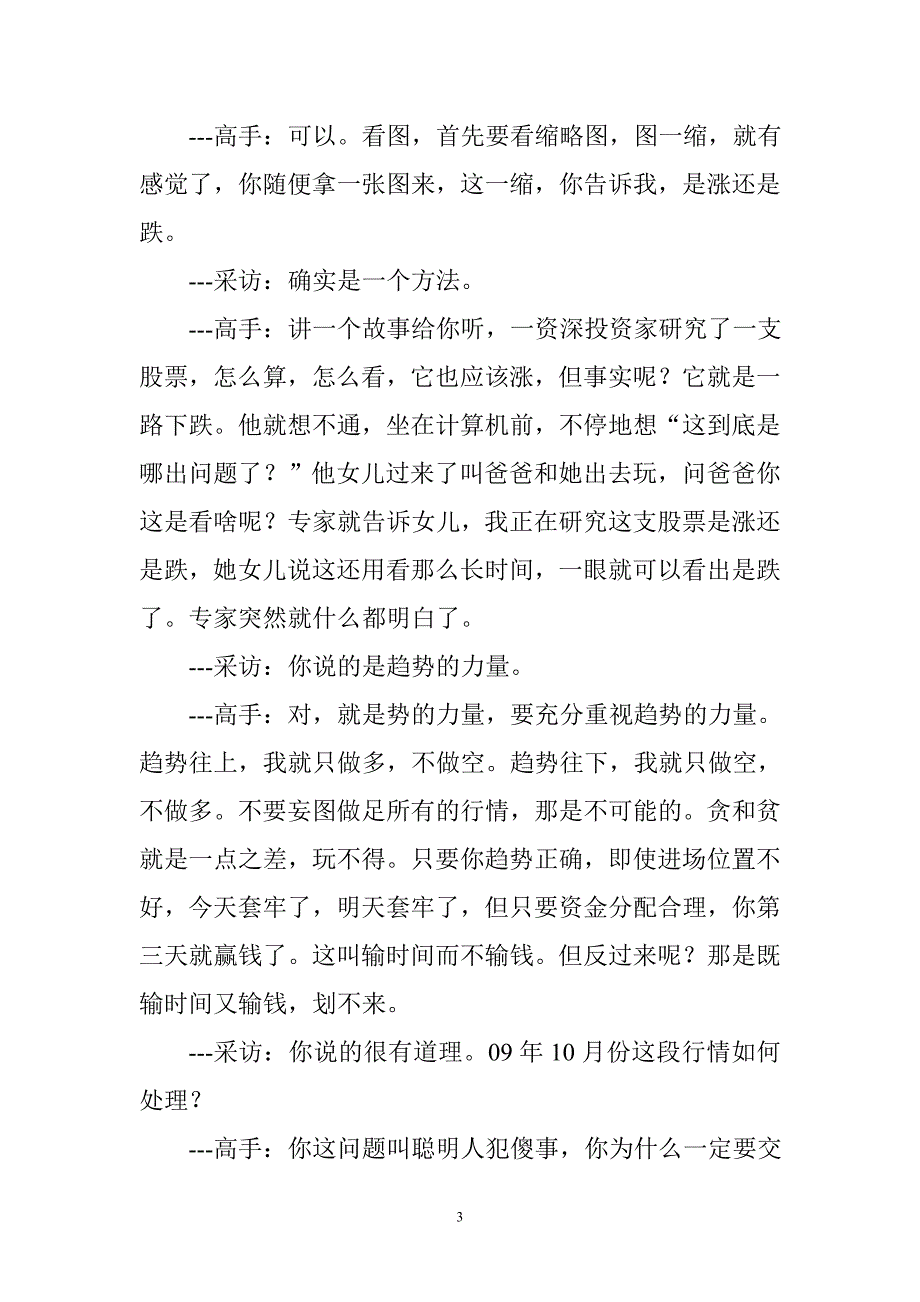 ---高手：可以。看图，首先要看缩略图，图一缩，就有感觉了，你随便拿一张图来，这一缩，你告诉我，是涨还是跌。

---采访：确实是一个方法。

---高手：讲一个故事给你听，一资深投资家研究了一支股票，怎么算，怎么看，它也应该涨，但事实呢？它就是一路下跌。他就想不通，坐在计算机前，不停地想“这到底是哪出问题了？”他女儿过来了叫爸爸和她出去玩，问爸爸你这是看啥呢？专家就告诉女儿，我正在研究这支股票是涨还是跌，她女儿说这还用看那么长时间，一眼就可以看出是跌了。专家突然就什么都明白了。

---采访：你说的是趋势的力量。

---高手：对，就是势的力量，要充分重视趋势的力量。趋势往上，我就只做多，不做空。趋势往下，我就只做空，不做多。不要妄图做足所有的行情，那是不可能的。贪和贫就是一点之差，玩不得。只要你趋势正确，即使进场位置不好，今天套牢了，明天套牢了，但只要资金分配合理，你第三天就赢钱了。这叫输时间而不输钱。但反过来呢？那是既输时间又输钱，划不来。

---采访：你说的很有道理。09 年 10 月份这段行情如何处理？

---高手：你这问题叫聪明人犯傻事，你为什么一定要交

3